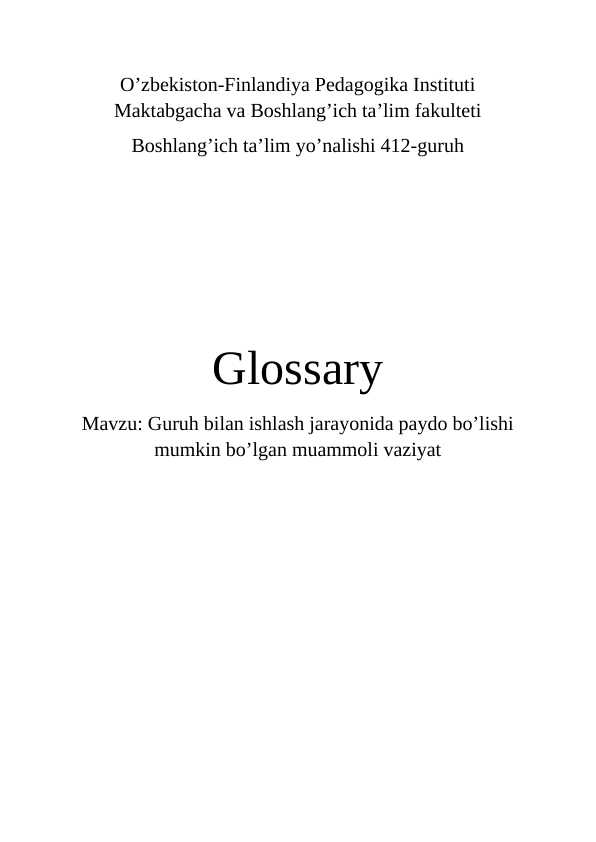 O’zbekiston-Finlandiya Pedagogika Instituti
Maktabgacha va Boshlang’ich ta’lim fakulteti

Boshlang’ich ta’lim yo’nalishi 412-guruh

Glossary

Mavzu: Guruh bilan ishlash jarayonida paydo bo’lishi mumkin bo’lgan muammoli vaziyat